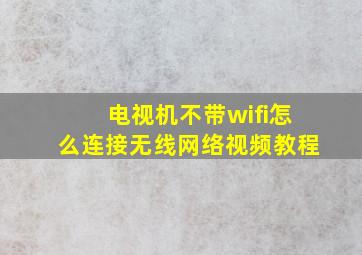 电视机不带wifi怎么连接无线网络视频教程